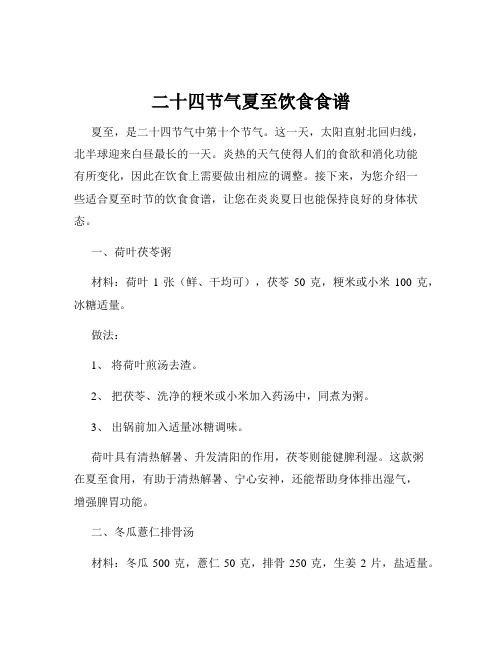 二十四节气夏至饮食食谱

夏至，是二十四节气中第十个节气。这一天，太阳直射北回归线，北半球迎来白昼最长的一天。炎热的天气使得人们的食欲和消化功能有所变化，因此在饮食上需要做出相应的调整。接下来，为您介绍一些适合夏至时节的饮食食谱，让您在炎炎夏日也能保持良好的身体状态。

一、荷叶茯苓粥

材料：荷叶 1 张（鲜、干均可），茯苓 50 克，粳米或小米 100 克，冰糖适量。

做法：

1、 将荷叶煎汤去渣。

2、 把茯苓、洗净的粳米或小米加入药汤中，同煮为粥。

3、 出锅前加入适量冰糖调味。

荷叶具有清热解暑、升发清阳的作用，茯苓则能健脾利湿。这款粥在夏至食用，有助于清热解暑、宁心安神，还能帮助身体排出湿气，增强脾胃功能。

二、冬瓜薏仁排骨汤

材料：冬瓜 500 克，薏仁 50 克，排骨 250 克，生姜 2 片，盐适量。